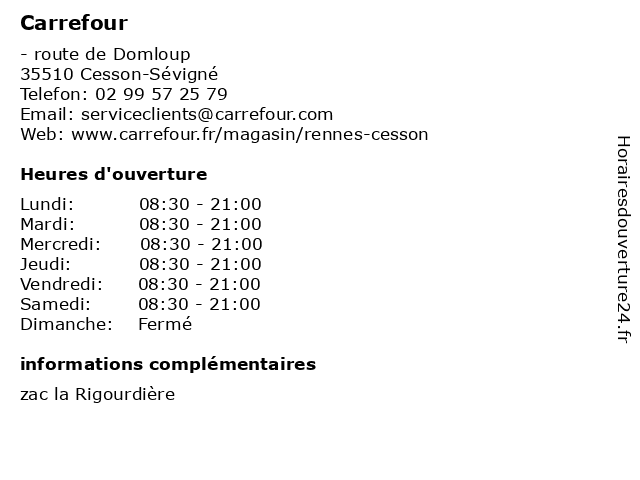 Carrefour

- route de Domloup
35510 Cesson-Sévigné
Telefon: 02 99 57 25 79
Email: serviceclients@carrefour.com
Web: www.carrefour.fr/magasin/rennes-cesson

Heures d'ouverture

Lundi: 08:30 - 21:00
Mardi: 08:30 - 21:00
Mercredi: 08:30 - 21:00
Jeudi: 08:30 - 21:00
Vendredi: 08:30 - 21:00
Samedi: 08:30 - 21:00
Dimanche: Fermé

informations complémentaires

zac la Rigourdière

Horairesdouverture24.fr